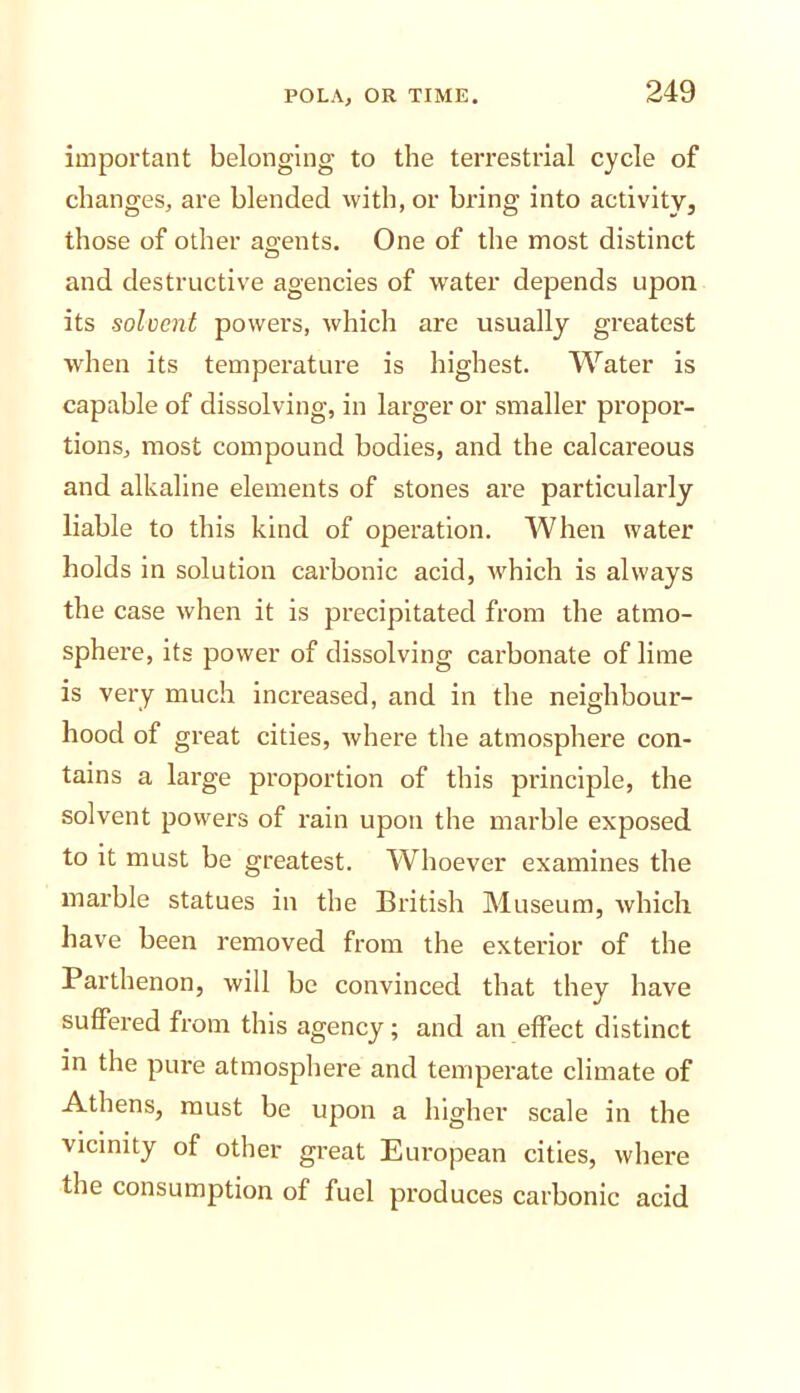 POLA, OR TIME. 249

important belonging to the terrestrial cycle of changes, are blended with, or bring into activity, those of other agents. One of the most distinct and destructive agencies of water depends upon its solvent powers, which are usually greatest when its temperature is highest. Water is capable of dissolving, in larger or smaller proportions, most compound bodies, and the calcareous and alkaline elements of stones are particularly liable to this kind of operation. When water holds in solution carbonic acid, which is always the case when it is precipitated from the atmosphere, its power of dissolving carbonate of lime is very much increased, and in the neighbourhood of great cities, where the atmosphere contains a large proportion of this principle, the solvent powers of rain upon the marble exposed to it must be greatest. Whoever examines the marble statues in the British Museum, which have been removed from the exterior of the Parthenon, will be convinced that they have suffered from this agency; and an effect distinct in the pure atmosphere and temperate climate of Athens, must be upon a higher scale in the vicinity of other great European cities, where the consumption of fuel produces carbonic acid